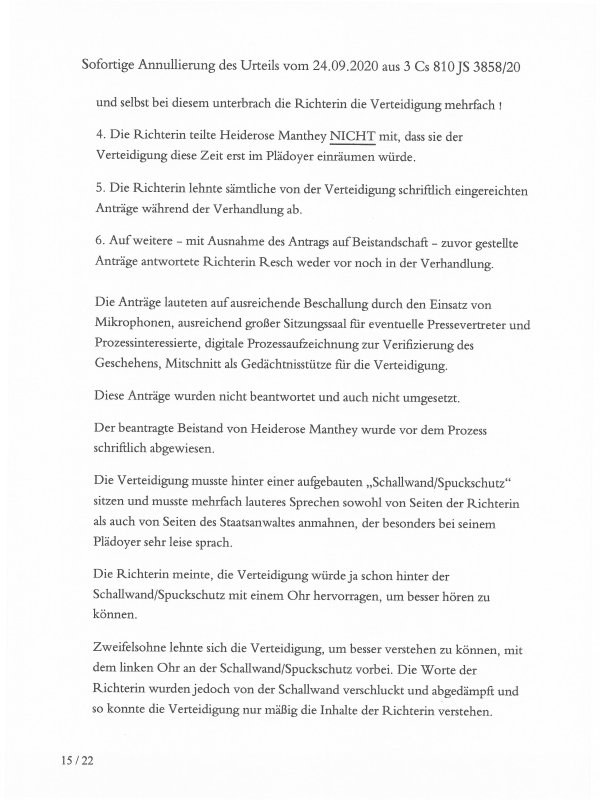 Sofortige Annullierung des Urteils vom 24.09.2020 aus 3 Cs 810 JS 3858/20

und selbst bei diesem unterbrach die Richterin die Verteidigung mehrfach !

4. Die Richterin teilte Heiderose Manthey NICHT mit, dass sie der Verteidigung diese Zeit erst im Plädoyer einräumen würde.

5. Die Richterin lehnte sämtliche von der Verteidigung schriftlich eingereichten Anträge während der Verhandlung ab.

6. Auf weitere – mit Ausnahme des Antrags auf Beistandschaft – zuvor gestellte Anträge antwortete Richterin Resch weder vor noch in der Verhandlung.

Die Anträge lauteten auf ausreichende Beschallung durch den Einsatz von Mikrophonen, ausreichend großer Sitzungssaal für eventuelle Pressevertreter und Prozessinteressierte, digitale Prozessaufzeichnung zur Verifizierung des Geschehens, Mitschnitt als Gedächtnisstütze für die Verteidigung.

Diese Anträge wurden nicht beantwortet und auch nicht umgesetzt.

Der beantragte Beistand von Heiderose Manthey wurde vor dem Prozess schriftlich abgewiesen.

Die Verteidigung musste hinter einer aufgebauten „Schallwand/Spuckschutz“ sitzen und musste mehrfach lauteres Sprechen sowohl von Seiten der Richterin als auch von Seiten des Staatsanwaltes anmahnen, der besonders bei seinem Plädoyer sehr leise sprach.

Die Richterin meinte, die Verteidigung würde ja schon hinter der Schallwand/Spuckschutz mit einem Ohr hervorragen, um besser hören zu können.

Zweifelsohne lehnte sich die Verteidigung, um besser verstehen zu können, mit dem linken Ohr an der Schallwand/Spuckschutz vorbei. Die Worte der Richterin wurden jedoch von der Schallwand verschluckt und abgedämpft und so konnte die Verteidigung nur mäßig die Inhalte der Richterin verstehen.

15 / 22